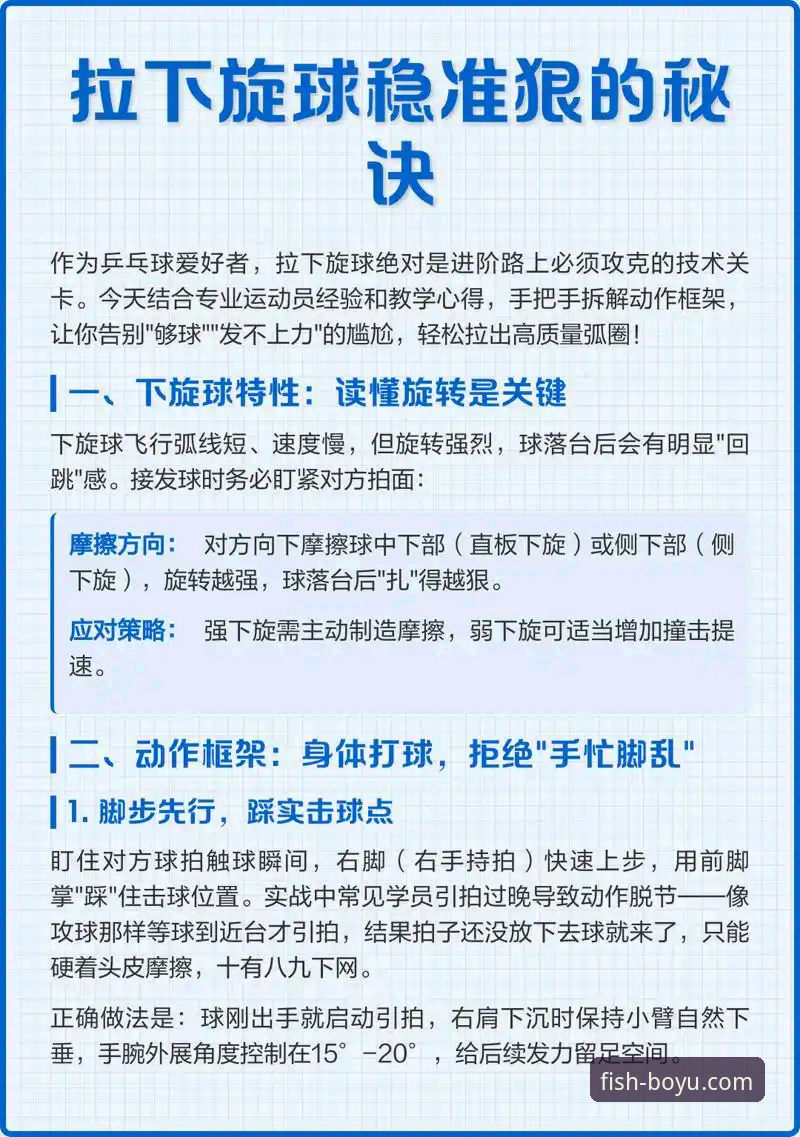 拉下旋球稳准狠的秘诀

作为乒乓球爱好者，拉下旋球绝对是进阶路上必须攻克的技术关卡。今天结合专业运动员经验和教学心得，手把手拆解动作框架，让你告别"够球""发不上力"的尴尬，轻松拉出高质量弧圈！

一、下旋球特性：读懂旋转是关键

下旋球飞行弧线短、速度慢，但旋转强烈，球落台后会有明显"回跳"感。接发球时务必盯紧对方拍面：

摩擦方向： 对方向下摩擦球中下部（直板下旋）或侧下部（侧下旋），旋转越强，球落台后"扎"得越狠。

应对策略： 强下旋需主动制造摩擦，弱下旋可适当增加撞击提速。

二、动作框架：身体打球，拒绝"手忙脚乱"

1. 脚步先行，踩实击球点

盯住对方球拍触球瞬间，右脚（右手持拍）快速上步，用前脚掌"踩"住击球位置。实战中常见学员引拍过晚导致动作脱节——像攻球那样等球到近台才引拍，结果拍子还没放下去球就来了，只能硬着头皮摩擦，十有八九下网。

正确做法是：球刚出手就启动引拍，右肩下沉时保持小臂自然下垂，手腕外展角度控制在15°-20°，给后续发力留足空间。

fish-boyu.com